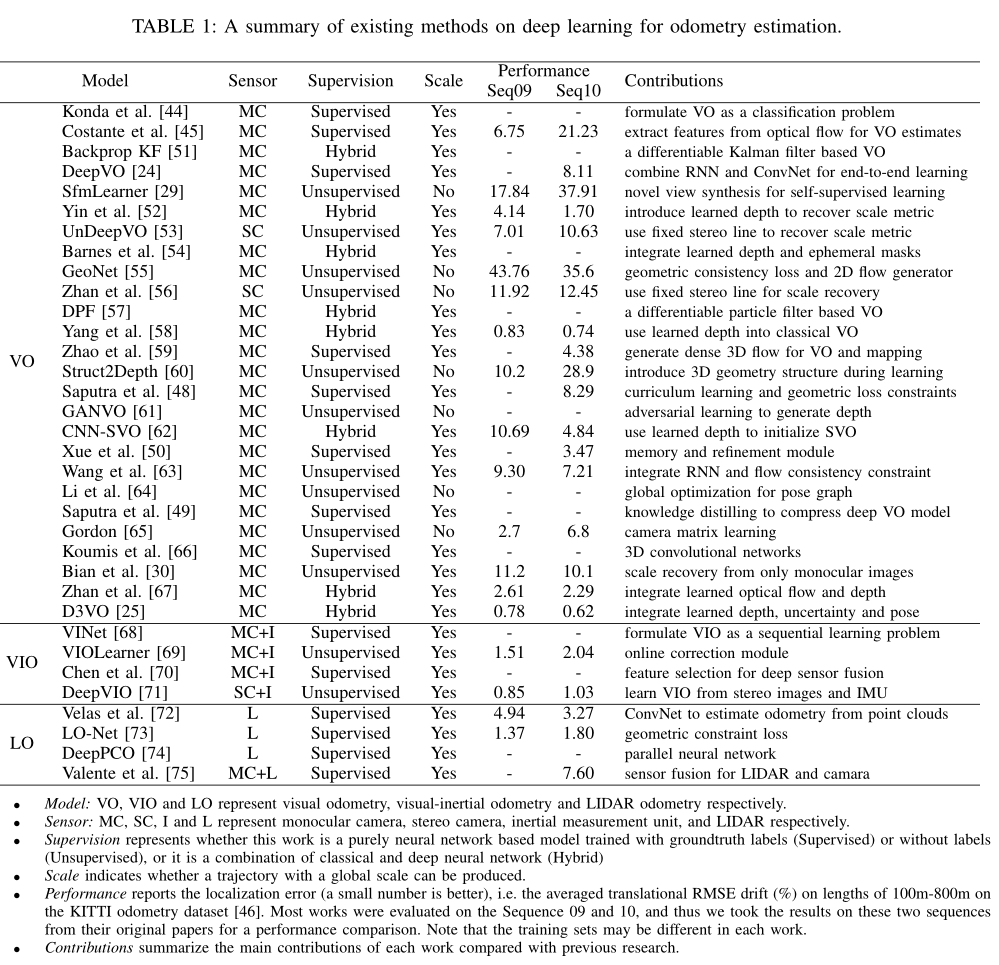 TABLE 1: A summary of existing methods on deep learning for odometry estimation.

| | Model | Sensor | Supervision | Scale | Performance Seq09 | Performance Seq10 | Contributions |
|---|---|---|---|---|---|---|---|
| VO | Konda et al. [44] | MC | Supervised | Yes | - | - | formulate VO as a classification problem |
| | Costante et al. [45] | MC | Supervised | Yes | 6.75 | 21.23 | extract features from optical flow for VO estimates |
| | Backprop KF [51] | MC | Hybrid | Yes | - | - | a differentiable Kalman filter based VO |
| | DeepVO [24] | MC | Supervised | Yes | - | 8.11 | combine RNN and ConvNet for end-to-end learning |
| | SfmLearner [29] | MC | Unsupervised | No | 17.84 | 37.91 | novel view synthesis for self-supervised learning |
| | Yin et al. [52] | MC | Hybrid | Yes | 4.14 | 1.70 | introduce learned depth to recover scale metric |
| | UnDeepVO [53] | SC | Unsupervised | Yes | 7.01 | 10.63 | use fixed stereo line to recover scale metric |
| | Barnes et al. [54] | MC | Hybrid | Yes | - | - | integrate learned depth and ephemeral masks |
| | GeoNet [55] | MC | Unsupervised | No | 43.76 | 35.6 | geometric consistency loss and 2D flow generator |
| | Zhan et al. [56] | SC | Unsupervised | No | 11.92 | 12.45 | use fixed stereo line for scale recovery |
| | DPF [57] | MC | Hybrid | Yes | - | - | a differentiable particle filter based VO |
| | Yang et al. [58] | MC | Hybrid | Yes | 0.83 | 0.74 | use learned depth into classical VO |
| | Zhao et al. [59] | MC | Supervised | Yes | - | 4.38 | generate dense 3D flow for VO and mapping |
| | Struct2Depth [60] | MC | Unsupervised | No | 10.2 | 28.9 | introduce 3D geometry structure during learning |
| | Saputra et al. [48] | MC | Supervised | Yes | - | 8.29 | curriculum learning and geometric loss constraints |
| | GANVO [61] | MC | Unsupervised | No | - | - | adversarial learning to generate depth |
| | CNN-SVO [62] | MC | Hybrid | Yes | 10.69 | 4.84 | use learned depth to initialize SVO |
| | Xue et al. [50] | MC | Supervised | Yes | - | 3.47 | memory and refinement module |
| | Wang et al. [63] | MC | Unsupervised | Yes | 9.30 | 7.21 | integrate RNN and flow consistency constraint |
| | Li et al. [64] | MC | Unsupervised | No | - | - | global optimization for pose graph |
| | Saputra et al. [49] | MC | Supervised | Yes | - | - | knowledge distilling to compress deep VO model |
| | Gordon [65] | MC | Unsupervised | No | 2.7 | 6.8 | camera matrix learning |
| | Koumis et al. [66] | MC | Supervised | Yes | - | - | 3D convolutional networks |
| | Bian et al. [30] | MC | Unsupervised | Yes | 11.2 | 10.1 | scale recovery from only monocular images |
| | Zhan et al. [67] | MC | Hybrid | Yes | 2.61 | 2.29 | integrate learned optical flow and depth |
| | D3VO [25] | MC | Hybrid | Yes | 0.78 | 0.62 | integrate learned depth, uncertainty and pose |
| VIO | VINet [68] | MC+I | Supervised | Yes | - | - | formulate VIO as a sequential learning problem |
| | VIOLearner [69] | MC+I | Unsupervised | Yes | 1.51 | 2.04 | online correction module |
| | Chen et al. [70] | MC+I | Supervised | Yes | - | - | feature selection for deep sensor fusion |
| | DeepVIO [71] | SC+I | Unsupervised | Yes | 0.85 | 1.03 | learn VIO from stereo images and IMU |
| LO | Velas et al. [72] | L | Supervised | Yes | 4.94 | 3.27 | ConvNet to estimate odometry from point clouds |
| | LO-Net [73] | L | Supervised | Yes | 1.37 | 1.80 | geometric constraint loss |
| | DeepPCO [74] | L | Supervised | Yes | - | - | parallel neural network |
| | Valente et al. [75] | MC+L | Supervised | Yes | - | 7.60 | sensor fusion for LIDAR and camara |

• Model: VO, VIO and LO represent visual odometry, visual-inertial odometry and LIDAR odometry respectively.
• Sensor: MC, SC, I and L represent monocular camera, stereo camera, inertial measurement unit, and LIDAR respectively.
• Supervision represents whether this work is a purely neural network based model trained with groundtruth labels (Supervised) or without labels (Unsupervised), or it is a combination of classical and deep neural network (Hybrid)
• Scale indicates whether a trajectory with a global scale can be produced.
• Performance reports the localization error (a small number is better), i.e. the averaged translational RMSE drift (%) on lengths of 100m-800m on the KITTI odometry dataset [46]. Most works were evaluated on the Sequence 09 and 10, and thus we took the results on these two sequences from their original papers for a performance comparison. Note that the training sets may be different in each work.
• Contributions summarize the main contributions of each work compared with previous research.